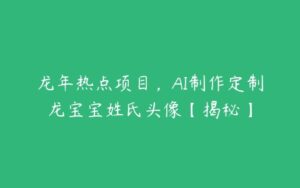 龙年热点项目，AI制作定制龙宝宝姓氏头像【揭秘】